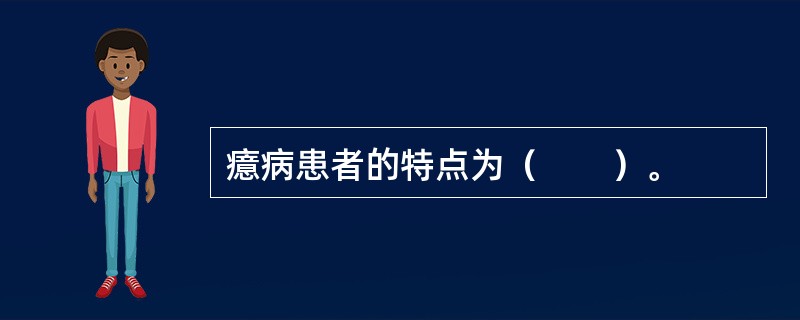 癔病患者的特点为（　　）。